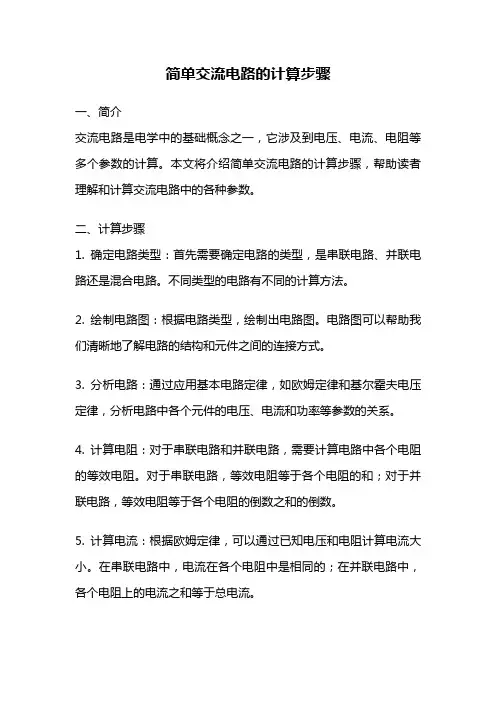 简单交流电路的计算步骤

一、简介

交流电路是电学中的基础概念之一，它涉及到电压、电流、电阻等多个参数的计算。本文将介绍简单交流电路的计算步骤，帮助读者理解和计算交流电路中的各种参数。

二、计算步骤

1. 确定电路类型：首先需要确定电路的类型，是串联电路、并联电路还是混合电路。不同类型的电路有不同的计算方法。

2. 绘制电路图：根据电路类型，绘制出电路图。电路图可以帮助我们清晰地了解电路的结构和元件之间的连接方式。

3. 分析电路：通过应用基本电路定律，如欧姆定律和基尔霍夫电压定律，分析电路中各个元件的电压、电流和功率等参数的关系。

4. 计算电阻：对于串联电路和并联电路，需要计算电路中各个电阻的等效电阻。对于串联电路，等效电阻等于各个电阻的和；对于并联电路，等效电阻等于各个电阻的倒数之和的倒数。

5. 计算电流：根据欧姆定律，可以通过已知电压和电阻计算电流大小。在串联电路中，电流在各个电阻中是相同的；在并联电路中，各个电阻上的电流之和等于总电流。